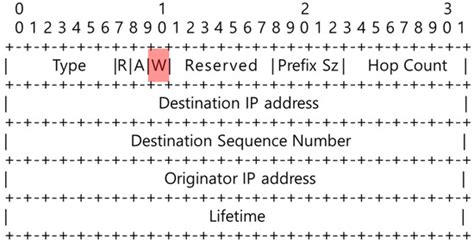 0                   1                   2                   3
0 1 2 3 4 5 6 7 8 9 0 1 2 3 4 5 6 7 8 9 0 1 2 3 4 5 6 7 8 9 0 1
+-+-+-+-+-+-+-+-+-+-+-+-+-+-+-+-+-+-+-+-+-+-+-+-+-+-+-+-+-+-+-+-+
|     Type      |R|A|W|  Reserved  |Prefix Sz|    Hop Count    |
+-+-+-+-+-+-+-+-+-+-+-+-+-+-+-+-+-+-+-+-+-+-+-+-+-+-+-+-+-+-+-+-+
|                     Destination IP address                    |
+-+-+-+-+-+-+-+-+-+-+-+-+-+-+-+-+-+-+-+-+-+-+-+-+-+-+-+-+-+-+-+-+
|                  Destination Sequence Number                  |
+-+-+-+-+-+-+-+-+-+-+-+-+-+-+-+-+-+-+-+-+-+-+-+-+-+-+-+-+-+-+-+-+
|                    Originator IP address                      |
+-+-+-+-+-+-+-+-+-+-+-+-+-+-+-+-+-+-+-+-+-+-+-+-+-+-+-+-+-+-+-+-+
|                           Lifetime                            |
+-+-+-+-+-+-+-+-+-+-+-+-+-+-+-+-+-+-+-+-+-+-+-+-+-+-+-+-+-+-+-+-+